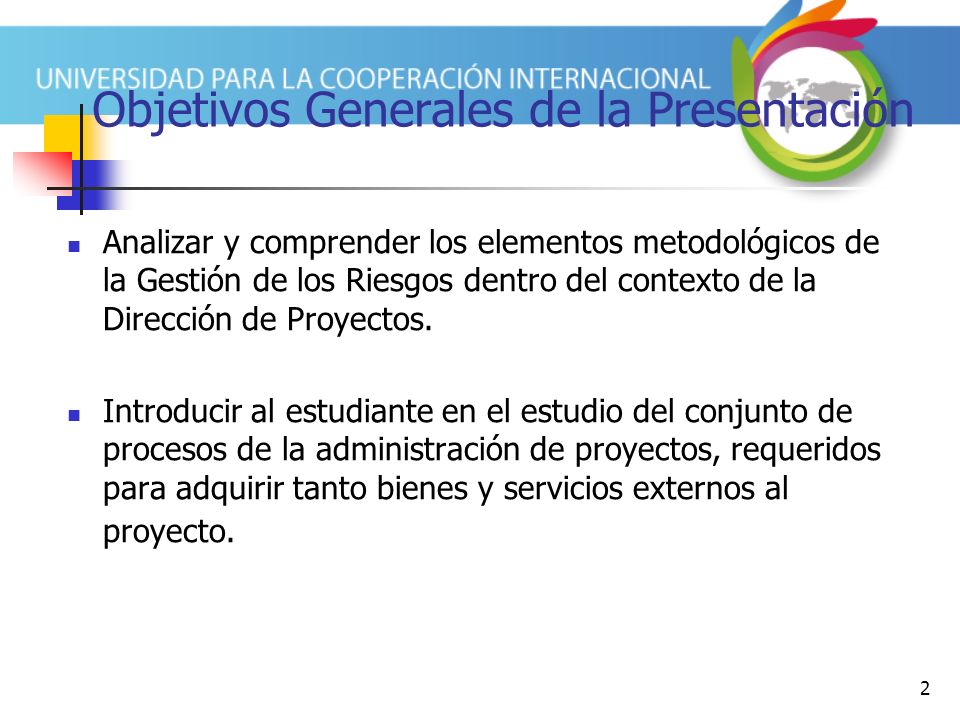 UNIVERSIDAD PARA LA COOPERACIÓN INTERNACIONAL

Objetivos Generales de la Presentación

- Analizar y comprender los elementos metodológicos de la Gestión de los Riesgos dentro del contexto de la Dirección de Proyectos.

- Introducir al estudiante en el estudio del conjunto de procesos de la administración de proyectos, requeridos para adquirir tanto bienes y servicios externos al proyecto.

2